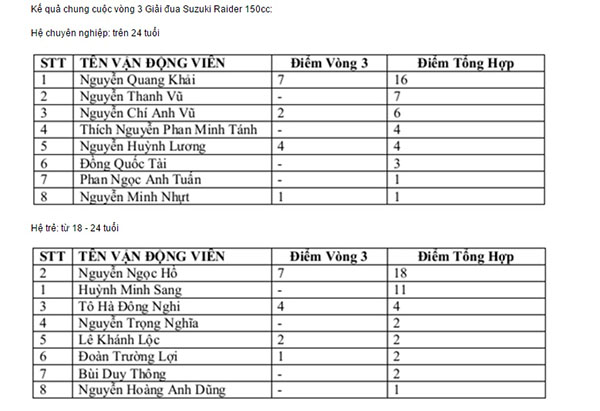 Kế quả chung cuộc vòng 3 Giải đua Suzuki Raider 150cc:

Hệ chuyên nghiệp: trên 24 tuổi

| STT | TÊN VẬN ĐỘNG VIÊN | Điểm Vòng 3 | Điểm Tổng Hợp |
|---|---|---|---|
| 1 | Nguyễn Quang Khải | 7 | 16 |
| 2 | Nguyễn Thanh Vũ | - | 7 |
| 3 | Nguyễn Chí Anh Vũ | 2 | 6 |
| 4 | Thích Nguyễn Phan Minh Tánh | - | 4 |
| 5 | Nguyễn Huỳnh Lương | 4 | 4 |
| 6 | Đồng Quốc Tài | - | 3 |
| 7 | Phan Ngọc Anh Tuấn | - | 1 |
| 8 | Nguyễn Minh Nhựt | 1 | 1 |

Hệ trẻ: từ 18 - 24 tuổi

| STT | TÊN VẬN ĐỘNG VIÊN | Điểm Vòng 3 | Điểm Tổng Hợp |
|---|---|---|---|
| 2 | Nguyễn Ngọc Hồ | 7 | 18 |
| 1 | Huỳnh Minh Sang | - | 11 |
| 3 | Tô Hà Đông Nghi | 4 | 4 |
| 4 | Nguyễn Trọng Nghĩa | - | 2 |
| 5 | Lê Khánh Lộc | 2 | 2 |
| 6 | Đoàn Trường Lợi | 1 | 2 |
| 7 | Bùi Duy Thông | - | 2 |
| 8 | Nguyễn Hoàng Anh Dũng | - | 1 |